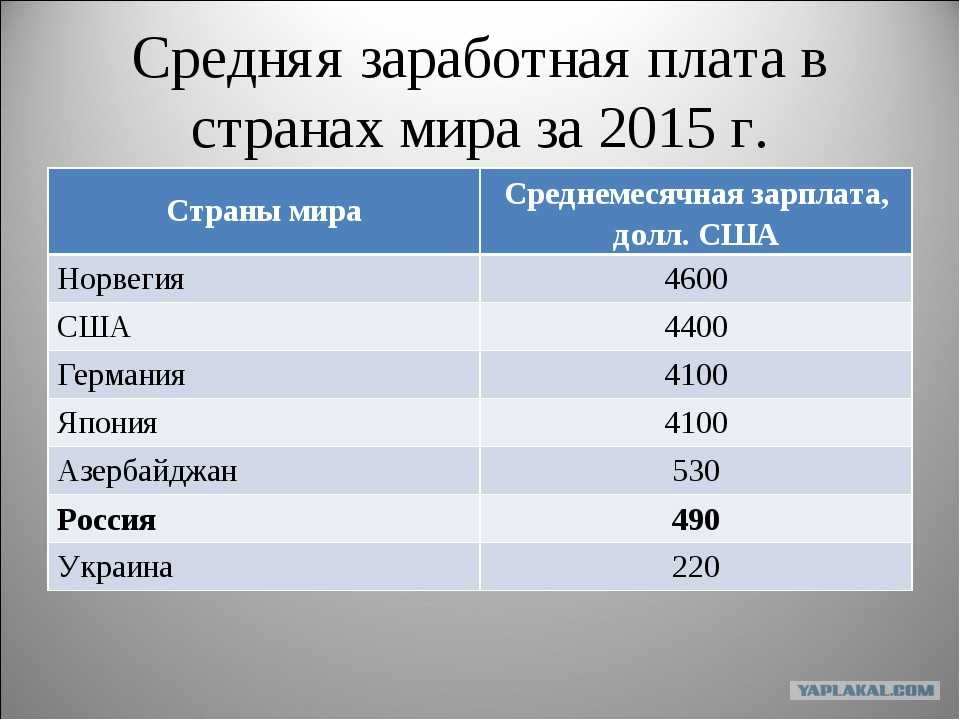 Средняя заработная плата в странах мира за 2015 г.

| Страны мира | Среднемесячная зарплата, долл. США |
|---|---|
| Норвегия | 4600 |
| США | 4400 |
| Германия | 4100 |
| Япония | 4100 |
| Азербайджан | 530 |
| **Россия** | **490** |
| Украина | 220 |

YAPLAKAL.COM